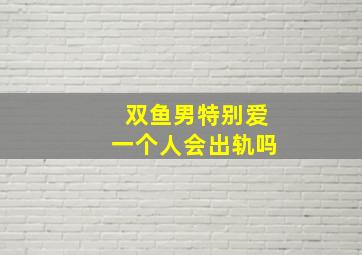 双鱼男特别爱
一个人会出轨吗